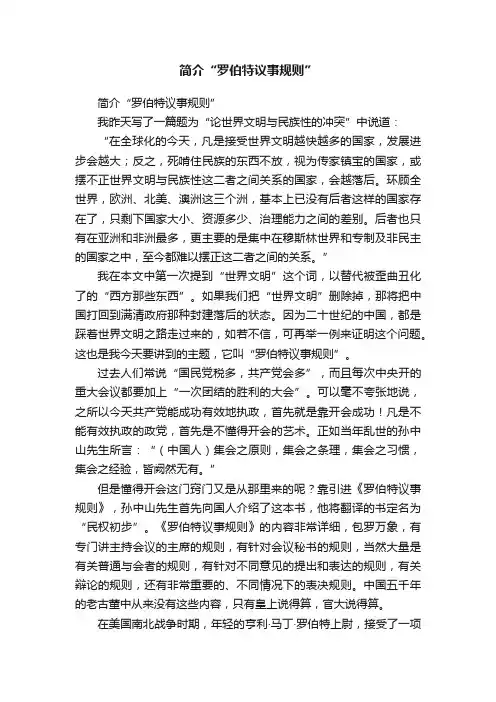 简介“罗伯特议事规则”

简介“罗伯特议事规则”

我昨天写了一篇题为“论世界文明与民族性的冲突”中说道：

“在全球化的今天，凡是接受世界文明越快越多的国家，发展进步会越大；反之，死啃住民族的东西不放，视为传家镇宝的国家，或摆不正世界文明与民族性这二者之间关系的国家，会越落后。环顾全世界，欧洲、北美、澳洲这三个洲，基本上已没有后者这样的国家存在了，只剩下国家大小、资源多少、治理能力之间的差别。后者也只有在亚洲和非洲最多，更主要的是集中在穆斯林世界和专制及非民主的国家之中，至今都难以摆正这二者之间的关系。”

我在本文中第一次提到“世界文明”这个词，以替代被歪曲丑化了的“西方那些东西”。如果我们把“世界文明”删除掉，那将把中国打回到满清政府那种封建落后的状态。因为二十世纪的中国，都是踩着世界文明之路走过来的，如若不信，可再举一例来证明这个问题。这也是我今天要讲到的主题，它叫“罗伯特议事规则”。

过去人们常说“国民党税多，共产党会多”，而且每次中央开的重大会议都要加上“一次团结的胜利的大会”。可以毫不夸张地说，之所以今天共产党能成功有效地执政，首先就是靠开会成功！凡是不能有效执政的政党，首先是不懂得开会的艺术。正如当年乱世的孙中山先生所言：“（中国人）集会之原则，集会之条理，集会之习惯，集会之经验，皆阙然无有。”

但是懂得开会这门窍门又是从那里来的呢？靠引进《罗伯特议事规则》，孙中山先生首先向国人介绍了这本书，他将翻译的书定名为“民权初步”。《罗伯特议事规则》的内容非常详细，包罗万象，有专门讲主持会议的主席的规则，有针对会议秘书的规则，当然大量是有关普通与会者的规则，有针对不同意见的提出和表达的规则，有关辩论的规则，还有非常重要的、不同情况下的表决规则。中国五千年的老古董中从来没有这些内容，只有皇上说得算，官大说得算。

在美国南北战争时期，年轻的亨利·马丁·罗伯特上尉，接受了一项